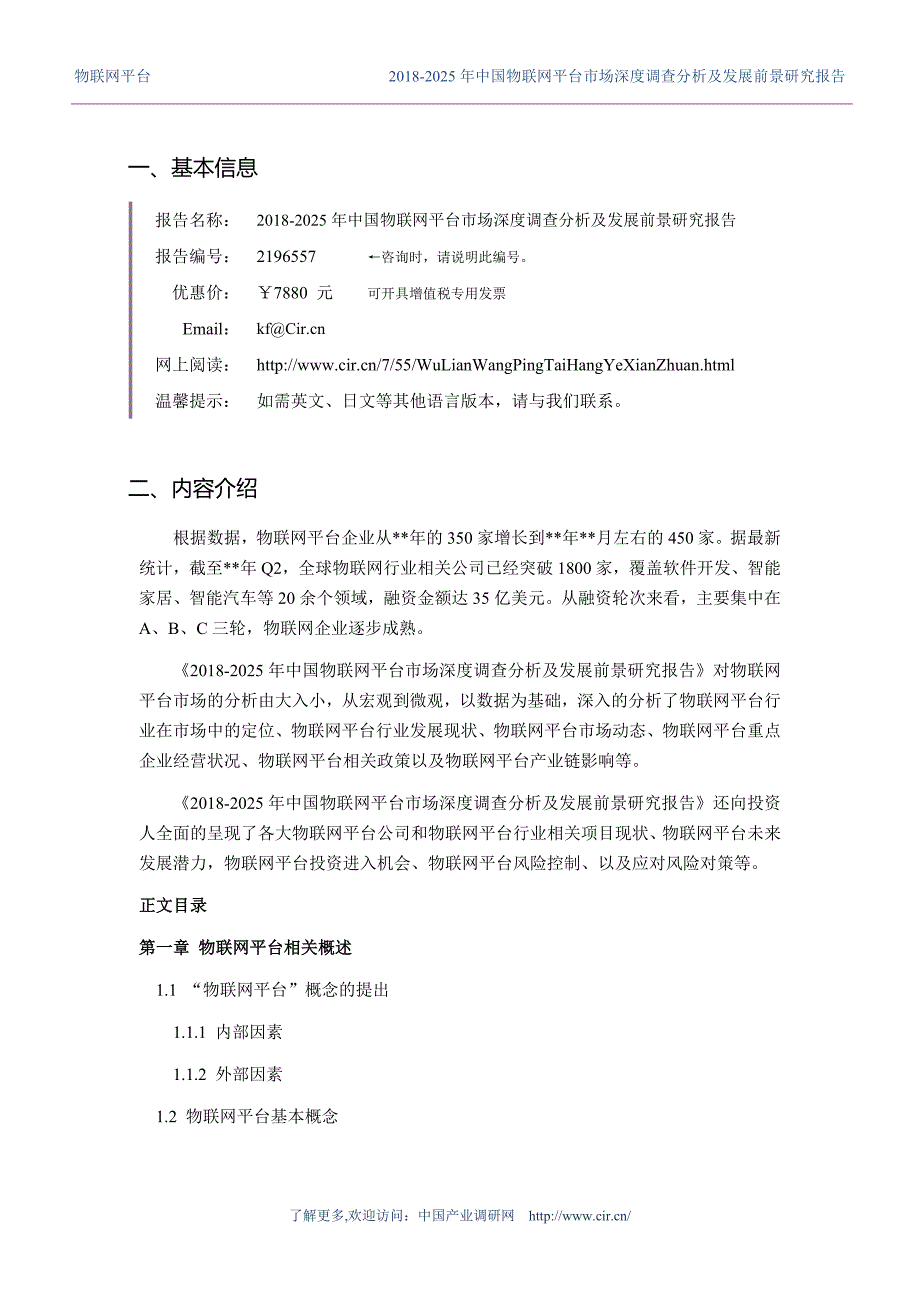 物联网平台　　2018-2025 年中国物联网平台市场深度调查分析及发展前景研究报告

一、基本信息

报告名称：　2018-2025 年中国物联网平台市场深度调查分析及发展前景研究报告

报告编号：　2196557　←咨询时，请说明此编号。

优惠价：　￥7880 元　可开具增值税专用发票

Email:　kf@Cir.cn

网上阅读：　http://www.cir.cn/7/55/WuLianWangPingTaiHangYeXianZhuan.html

温馨提示：　如需英文、日文等其他语言版本，请与我们联系。

二、内容介绍

根据数据，物联网平台企业从**年的 350 家增长到**年**月左右的 450 家。据最新统计，截至**年 Q2，全球物联网行业相关公司已经突破 1800 家，覆盖软件开发、智能家居、智能汽车等 20 余个领域，融资金额达 35 亿美元。从融资轮次来看，主要集中在 A、B、C 三轮，物联网企业逐步成熟。

《2018-2025 年中国物联网平台市场深度调查分析及发展前景研究报告》对物联网平台市场的分析由大入小，从宏观到微观，以数据为基础，深入的分析了物联网平台行业在市场中的定位、物联网平台行业发展现状、物联网平台市场动态、物联网平台重点企业经营状况、物联网平台相关政策以及物联网平台产业链影响等。

《2018-2025 年中国物联网平台市场深度调查分析及发展前景研究报告》还向投资人全面的呈现了各大物联网平台公司和物联网平台行业相关项目现状、物联网平台未来发展潜力，物联网平台投资进入机会、物联网平台风险控制、以及应对风险对策等。

正文目录

第一章 物联网平台相关概述

1.1 “物联网平台”概念的提出

1.1.1 内部因素

1.1.2 外部因素

1.2 物联网平台基本概念

了解更多,欢迎访问：中国产业调研网　http://www.cir.cn/